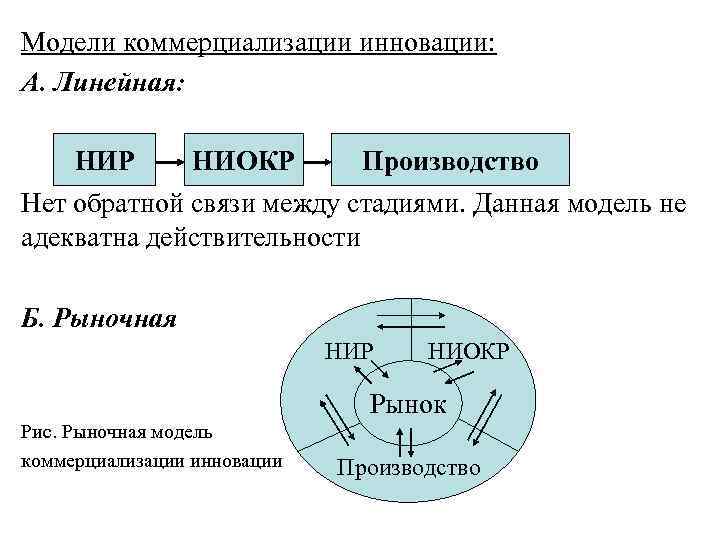 Модели коммерциализации инновации:

А. Линейная:

НИР

НИОКР

Производство

Нет обратной связи между стадиями. Данная модель не адекватна действительности

Б. Рыночная

НИР

НИОКР

Рынок

Производство

Рис. Рыночная модель коммерциализации инновации